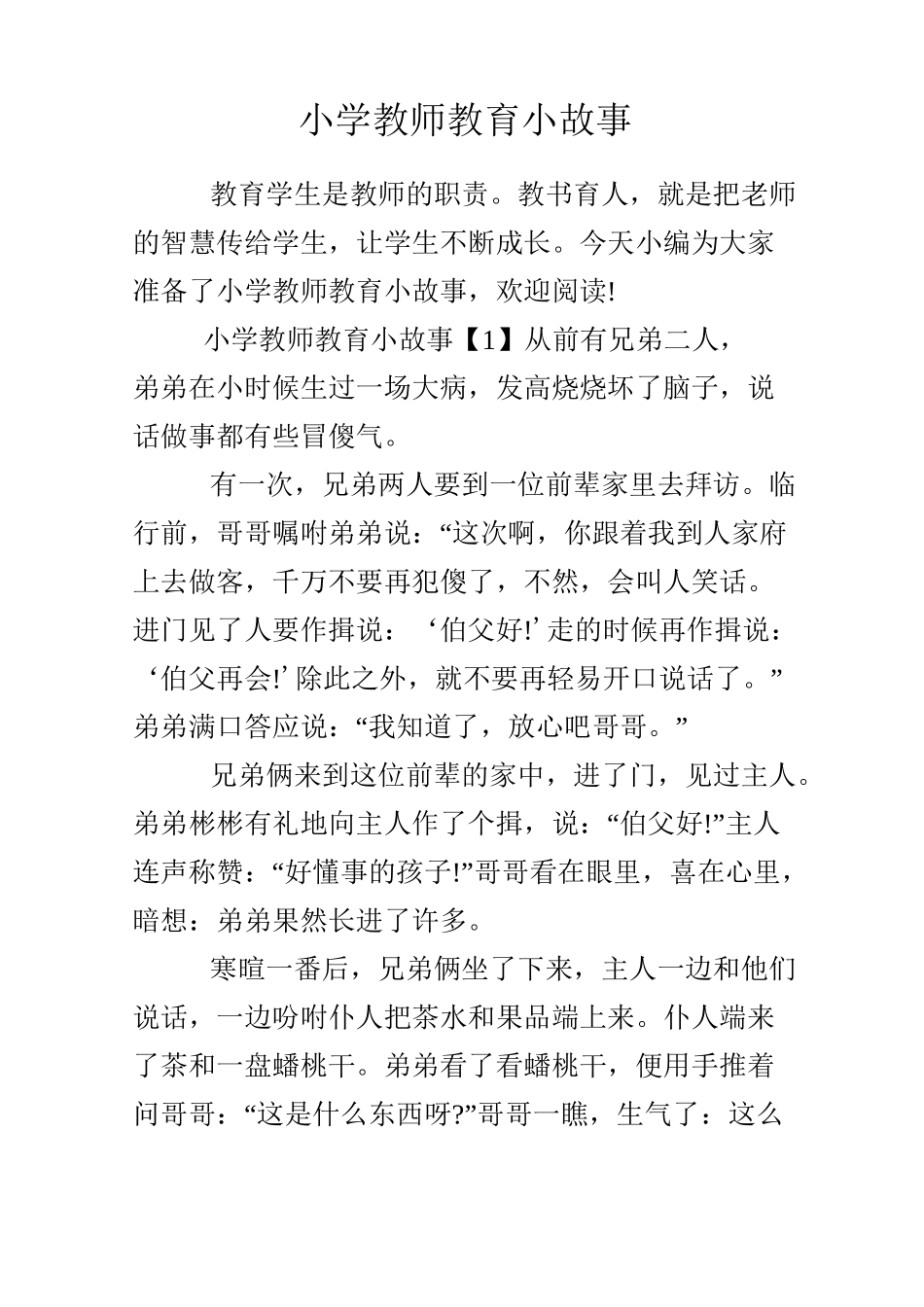 小学教师教育小故事

教育学生是教师的职责。教书育人，就是把老师的智慧传给学生，让学生不断成长。今天小编为大家准备了小学教师教育小故事，欢迎阅读!

小学教师教育小故事【1】从前有兄弟二人，弟弟在小时候生过一场大病，发高烧烧坏了脑子，说话做事都有些冒傻气。

有一次，兄弟两人要到一位前辈家里去拜访。临行前，哥哥嘱咐弟弟说：“这次啊，你跟着我到人家府上去做客，千万不要再犯傻了，不然，会叫人笑话。进门见了人要作揖说：‘伯父好!’走的时候再作揖说：‘伯父再会!’除此之外，就不要再轻易开口说话了。”弟弟满口答应说：“我知道了，放心吧哥哥。”

兄弟俩来到这位前辈的家中，进了门，见过主人。弟弟彬彬有礼地向主人作了个揖，说：“伯父好!”主人连声称赞：“好懂事的孩子!”哥哥看在眼里，喜在心里，暗想：弟弟果然长进了许多。

寒暄一番后，兄弟俩坐了下来，主人一边和他们说话，一边吩咐仆人把茶水和果品端上来。仆人端来了茶和一盘蟠桃干。弟弟看了看蟠桃干，便用手推着问哥哥：“这是什么东西呀?”哥哥一瞧，生气了：这么